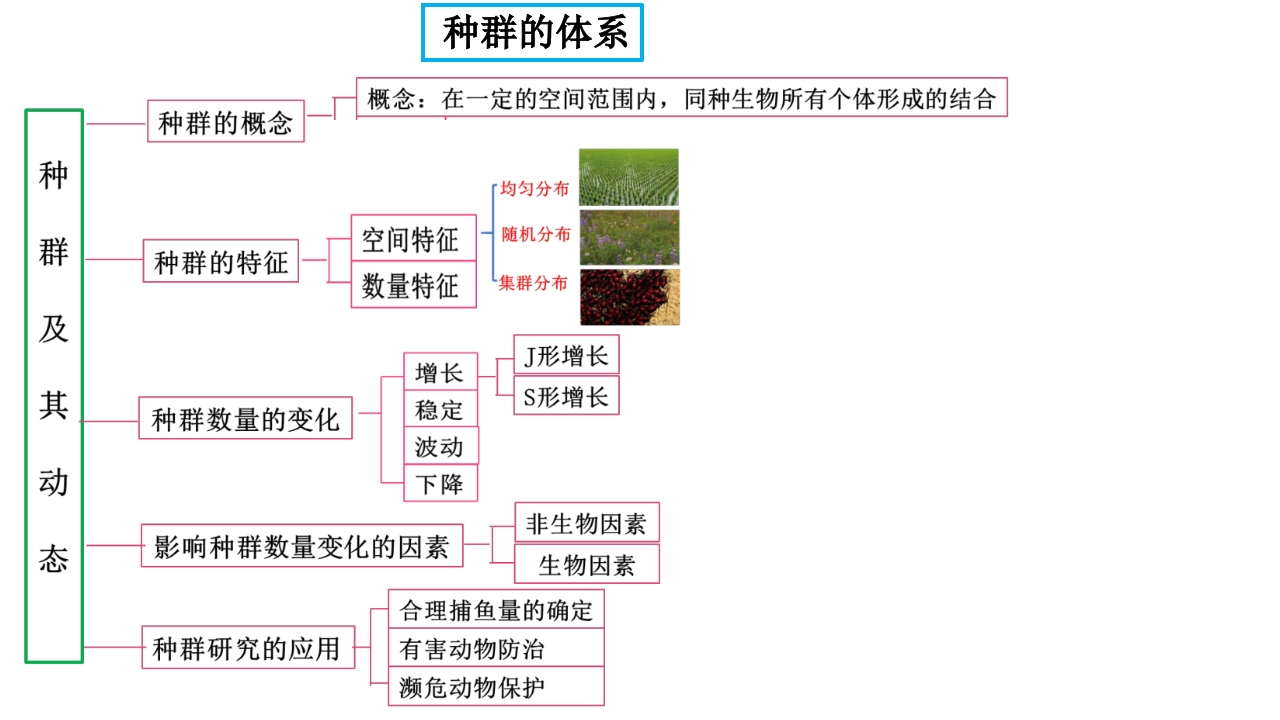 种群的体系

种群及其动态

种群的概念
概念：在一定的空间范围内，同种生物所有个体形成的结合

种群的特征
空间特征
均匀分布
随机分布
集群分布
数量特征

种群数量的变化
增长
J形增长
S形增长
稳定
波动
下降

影响种群数量变化的因素
非生物因素
生物因素

种群研究的应用
合理捕鱼量的确定
有害动物防治
濒危动物保护